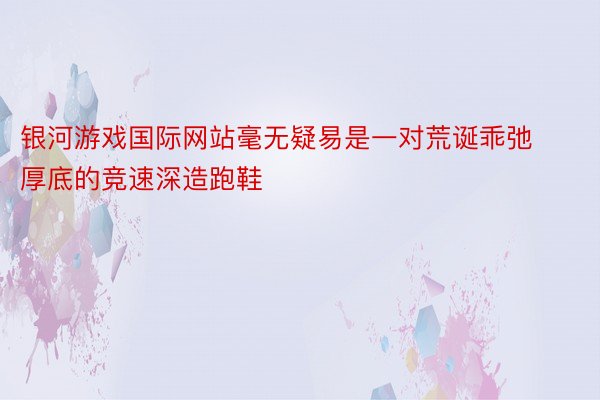 银河游戏国际网站毫无疑易是一对荒诞乖弛厚底的竞速深造跑鞋